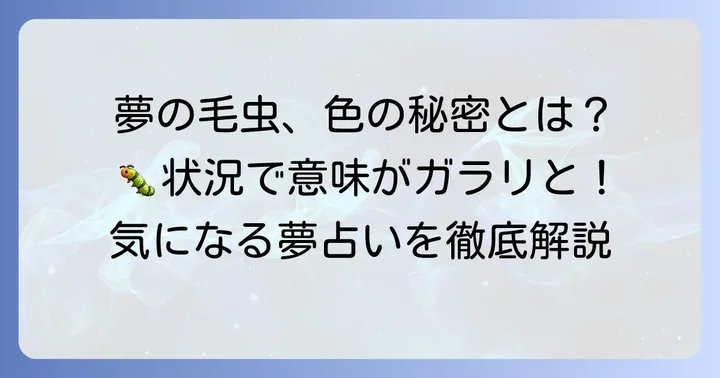 夢の毛虫、色の秘密とは？
🐛状況で意味がガラリと！
気になる夢占いを徹底解説